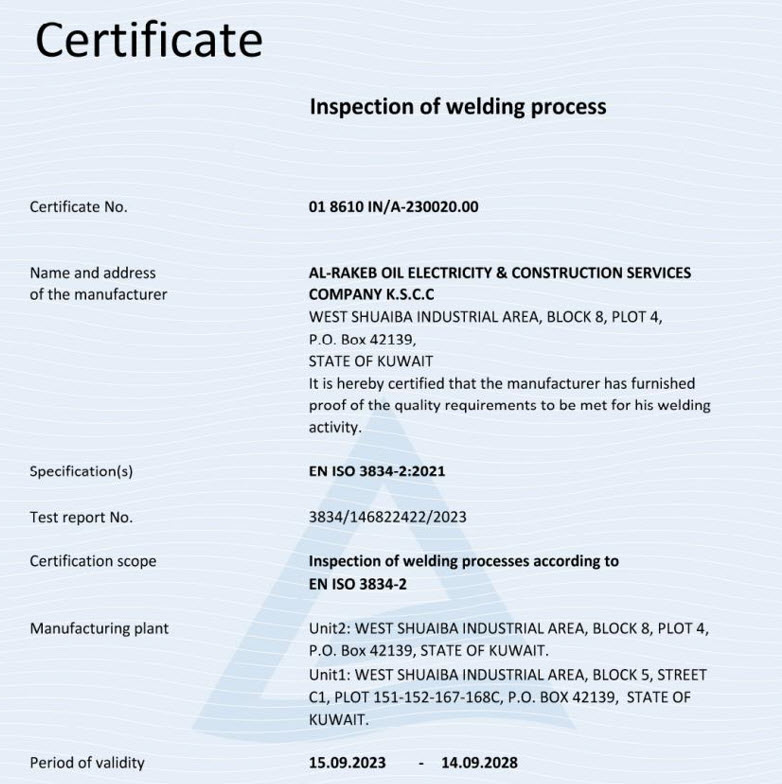 Certificate

Inspection of welding process

Certificate No.

01 8610 IN/A-230020.00

Name and address of the manufacturer

AL-RAKEB OIL ELECTRICITY & CONSTRUCTION SERVICES COMPANY K.S.C.C
WEST SHUAIBA INDUSTRIAL AREA, BLOCK 8, PLOT 4,
P.O. Box 42139,
STATE OF KUWAIT
It is hereby certified that the manufacturer has furnished proof of the quality requirements to be met for his welding activity.

Specification(s)

EN ISO 3834-2:2021

Test report No.

3834/146822422/2023

Certification scope

Inspection of welding processes according to EN ISO 3834-2

Manufacturing plant

Unit2: WEST SHUAIBA INDUSTRIAL AREA, BLOCK 8, PLOT 4, P.O. Box 42139, STATE OF KUWAIT.
Unit1: WEST SHUAIBA INDUSTRIAL AREA, BLOCK 5, STREET C1, PLOT 151-152-167-168C, P.O. BOX 42139, STATE OF KUWAIT.

Period of validity

15.09.2023 - 14.09.2028